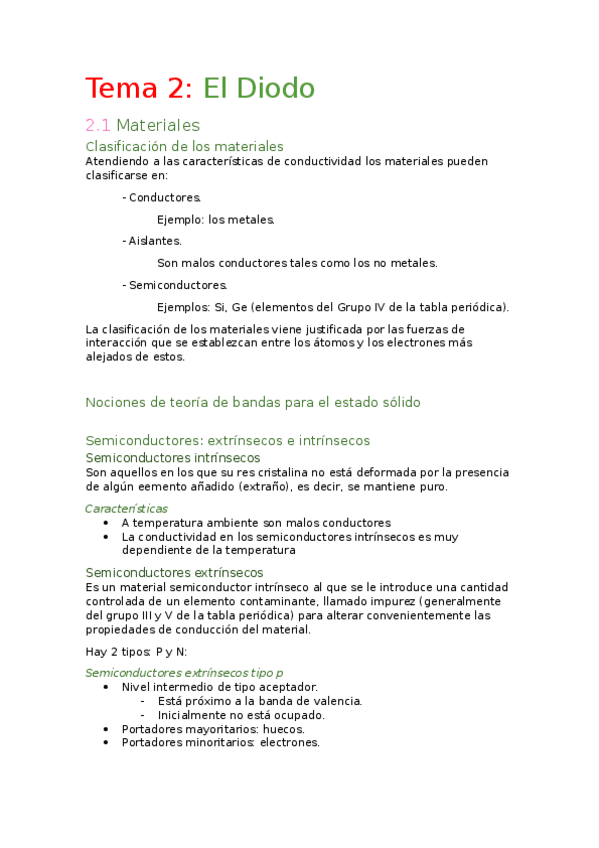 Tema 2: El Diodo

2.1 Materiales

Clasificación de los materiales

Atendiendo a las características de conductividad los materiales pueden clasificarse en:

- Conductores.

Ejemplo: los metales.

- Aislantes.

Son malos conductores tales como los no metales.

- Semiconductores.

Ejemplos: Si, Ge (elementos del Grupo IV de la tabla periódica).

La clasificación de los materiales viene justificada por las fuerzas de interacción que se establezcan entre los átomos y los electrones más alejados de estos.

Nociones de teoría de bandas para el estado sólido

Semiconductores: extrínsecos e intrínsecos

Semiconductores intrínsecos

Son aquellos en los que su res cristalina no está deformada por la presencia de algún eemento añadido (extraño), es decir, se mantiene puro.

Características

• A temperatura ambiente son malos conductores
• La conductividad en los semiconductores intrínsecos es muy dependiente de la temperatura

Semiconductores extrínsecos

Es un material semiconductor intrínseco al que se le introduce una cantidad controlada de un elemento contaminante, llamado impurez (generalmente del grupo III y V de la tabla periódica) para alterar convenientemente las propiedades de conducción del material.

Hay 2 tipos: P y N:

Semiconductores extrínsecos tipo p

• Nivel intermedio de tipo aceptador.
  - Está próximo a la banda de valencia.
  - Inicialmente no está ocupado.
• Portadores mayoritarios: huecos.
• Portadores minoritarios: electrones.